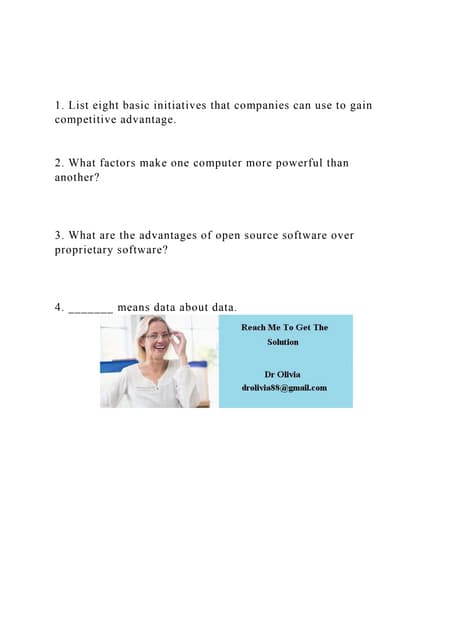 1. List eight basic initiatives that companies can use to gain competitive advantage.

2. What factors make one computer more powerful than another?

3. What are the advantages of open source software over proprietary software?

4. _______ means data about data.

Reach Me To Get The Solution

Dr Olivia
drolivia88@gmail.com